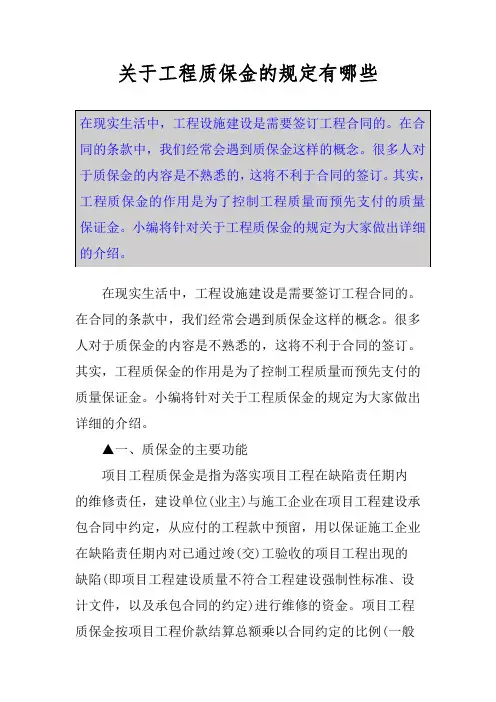 关于工程质保金的规定有哪些

在现实生活中，工程设施建设是需要签订工程合同的。在合同的条款中，我们经常会遇到质保金这样的概念。很多人对于质保金的内容是不熟悉的，这将不利于合同的签订。其实，工程质保金的作用是为了控制工程质量而预先支付的质量保证金。小编将针对关于工程质保金的规定为大家做出详细的介绍。

在现实生活中，工程设施建设是需要签订工程合同的。在合同的条款中，我们经常会遇到质保金这样的概念。很多人对于质保金的内容是不熟悉的，这将不利于合同的签订。其实，工程质保金的作用是为了控制工程质量而预先支付的质量保证金。小编将针对关于工程质保金的规定为大家做出详细的介绍。

▲一、质保金的主要功能

项目工程质保金是指为落实项目工程在缺陷责任期内的维修责任，建设单位(业主)与施工企业在项目工程建设承包合同中约定，从应付的工程款中预留，用以保证施工企业在缺陷责任期内对已通过竣(交)工验收的项目工程出现的缺陷(即项目工程建设质量不符合工程建设强制性标准、设计文件，以及承包合同的约定)进行维修的资金。项目工程质保金按项目工程价款结算总额乘以合同约定的比例(一般